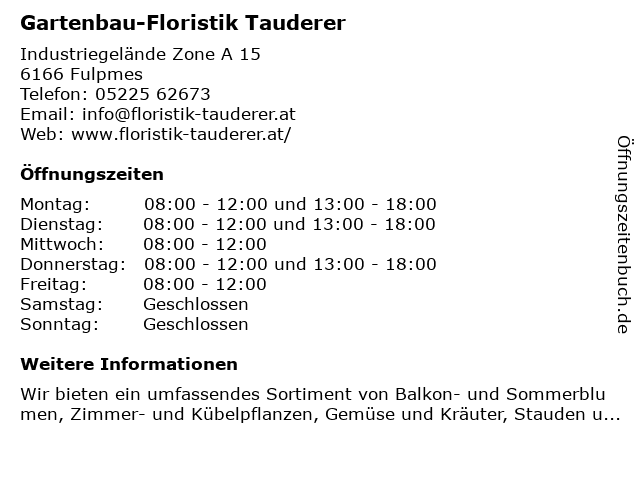 Gartenbau-Floristik Tauderer

Industriegelände Zone A 15
6166 Fulpmes
Telefon: 05225 62673
Email: info@floristik-tauderer.at
Web: www.floristik-tauderer.at/

Öffnungszeiten

Montag: 08:00 - 12:00 und 13:00 - 18:00
Dienstag: 08:00 - 12:00 und 13:00 - 18:00
Mittwoch: 08:00 - 12:00
Donnerstag: 08:00 - 12:00 und 13:00 - 18:00
Freitag: 08:00 - 12:00
Samstag: Geschlossen
Sonntag: Geschlossen

Weitere Informationen

Wir bieten ein umfassendes Sortiment von Balkon- und Sommerblu men, Zimmer- und Kübelpflanzen, Gemüse und Kräuter, Stauden u...

Öffnungszeitenbuch.de